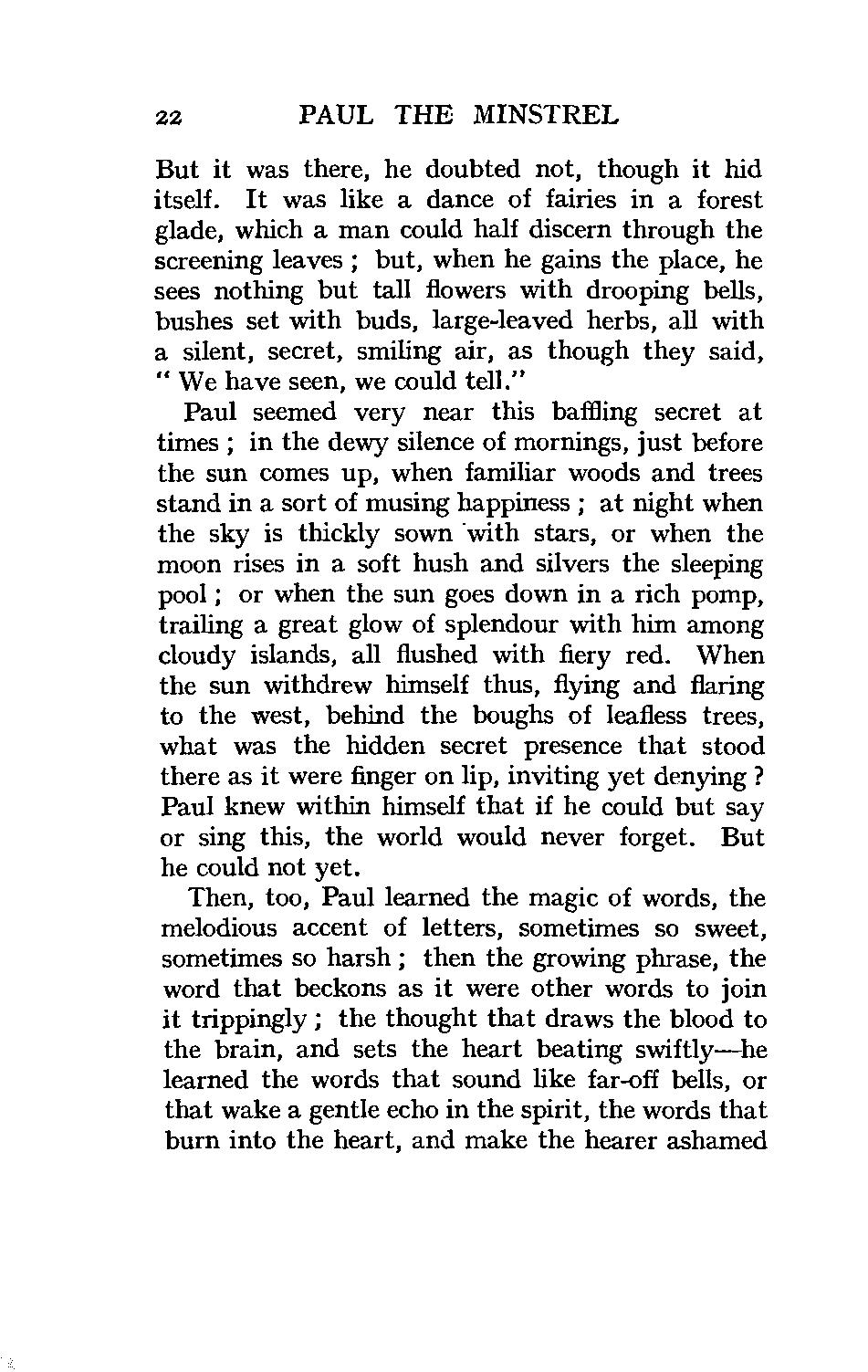 22 PAUL THE MINSTREL

But it was there, he doubted not, though it hid itself. It was like a dance of fairies in a forest glade, which a man could half discern through the screening leaves ; but, when he gains the place, he sees nothing but tall flowers with drooping bells, bushes set with buds, large-leaved herbs, all with a silent, secret, smiling air, as though they said, " We have seen, we could tell."

Paul seemed very near this baffling secret at times ; in the dewy silence of mornings, just before the sun comes up, when familiar woods and trees stand in a sort of musing happiness ; at night when the sky is thickly sown with stars, or when the moon rises in a soft hush and silvers the sleeping pool ; or when the sun goes down in a rich pomp, trailing a great glow of splendour with him among cloudy islands, all flushed with fiery red. When the sun withdrew himself thus, flying and flaring to the west, behind the boughs of leafless trees, what was the hidden secret presence that stood there as it were finger on lip, inviting yet denying ? Paul knew within himself that if he could but say or sing this, the world would never forget. But he could not yet.

Then, too, Paul learned the magic of words, the melodious accent of letters, sometimes so sweet, sometimes so harsh ; then the growing phrase, the word that beckons as it were other words to join it trippingly ; the thought that draws the blood to the brain, and sets the heart beating swiftly—he learned the words that sound like far-off bells, or that wake a gentle echo in the spirit, the words that burn into the heart, and make the hearer ashamed